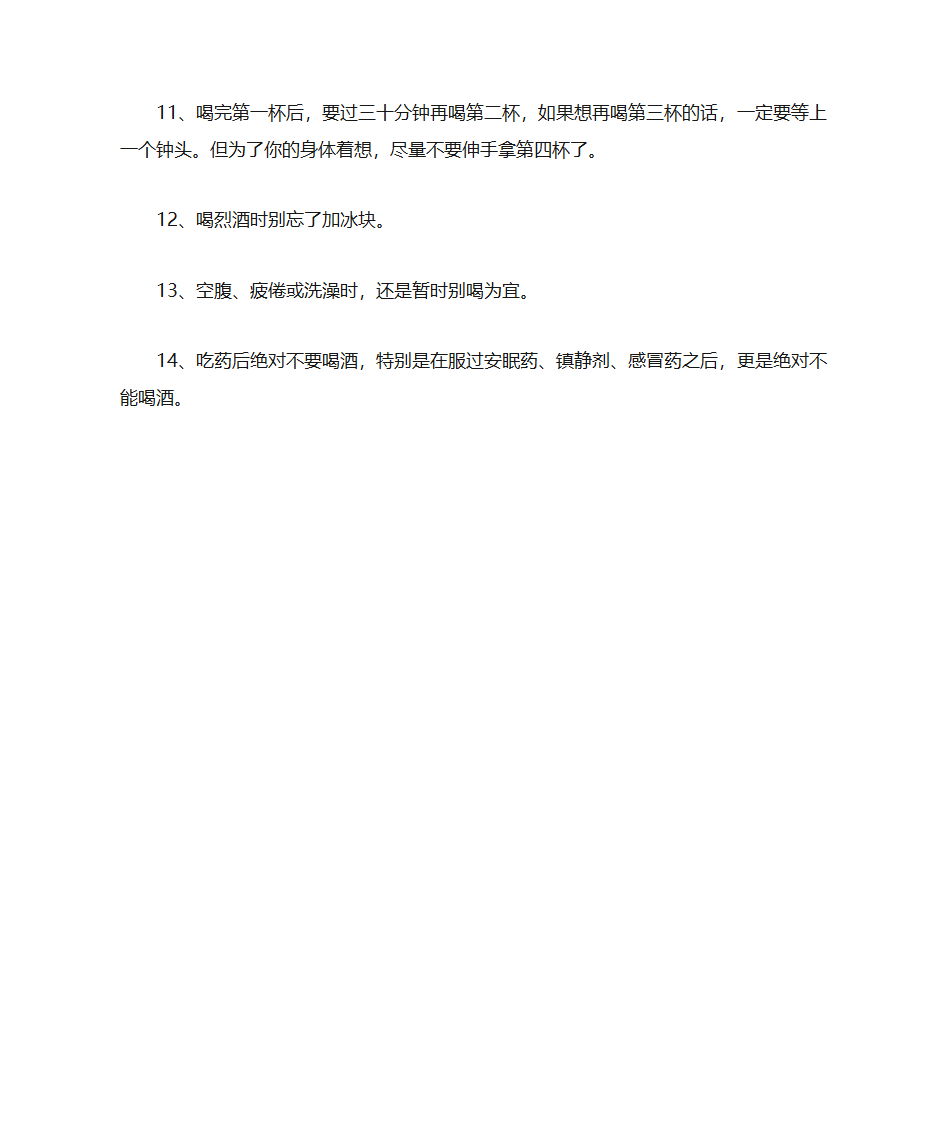 11、喝完第一杯后，要过三十分钟再喝第二杯，如果想再喝第三杯的话，一定要等上一个钟头。但为了你的身体着想，尽量不要伸手拿第四杯了。

12、喝烈酒时别忘了加冰块。

13、空腹、疲倦或洗澡时，还是暂时别喝为宜。

14、吃药后绝对不要喝酒，特别是在服过安眠药、镇静剂、感冒药之后，更是绝对不能喝酒。